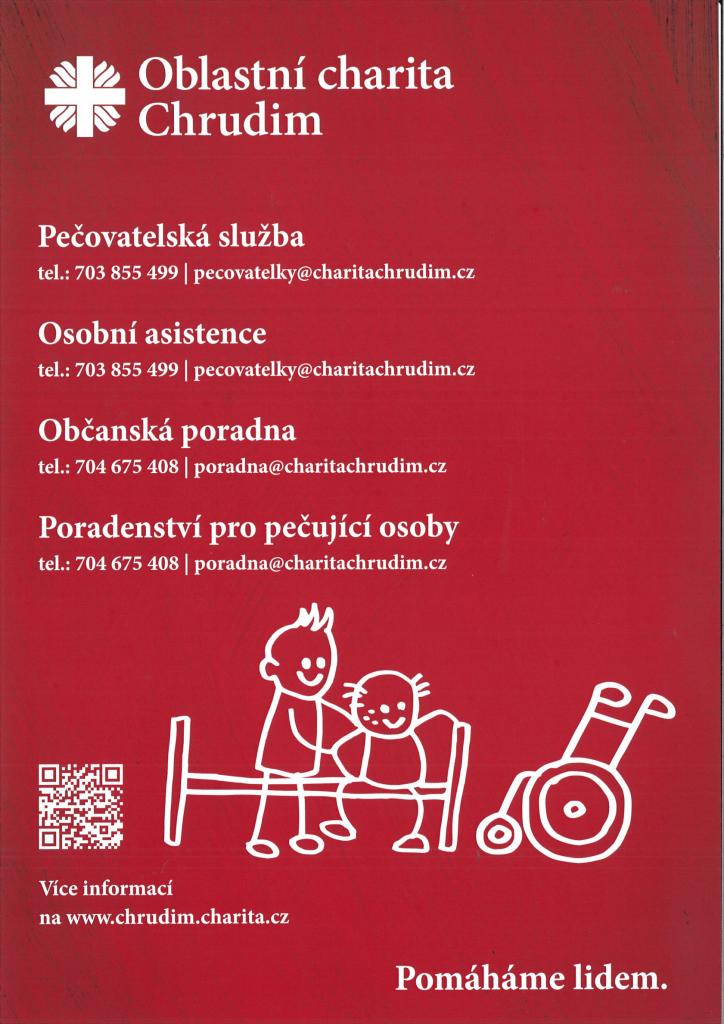 Oblastní charita
Chrudim

Pečovatelská služba
tel.: 703 855 499 | pecovatelky@charitachrudim.cz

Osobní asistence
tel.: 703 855 499 | pecovatelky@charitachrudim.cz

Občanská poradna
tel.: 704 675 408 | poradna@charitachrudim.cz

Poradenství pro pečující osoby
tel.: 704 675 408 | poradna@charitachrudim.cz

Více informací
na www.chrudim.charita.cz

Pomáháme lidem.